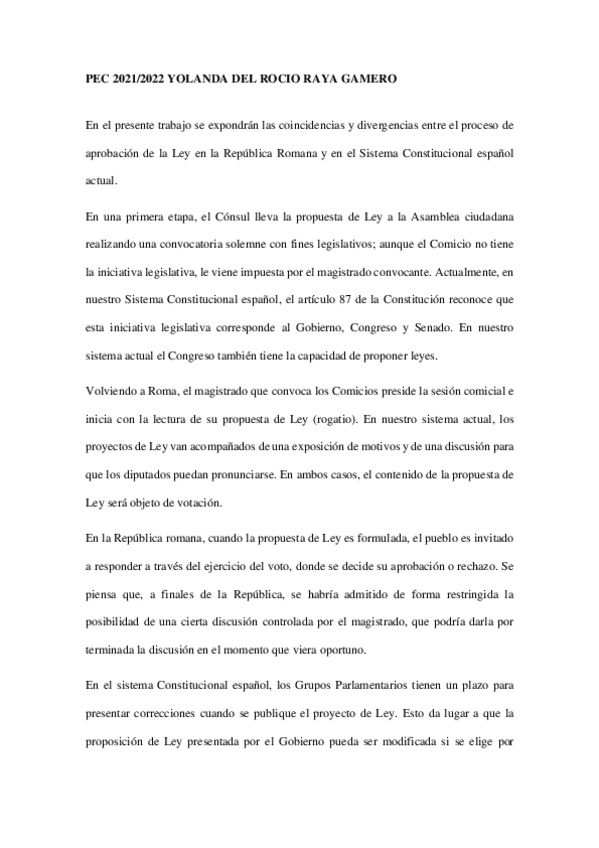 PEC 2021/2022 YOLANDA DEL ROCIO RAYA GAMERO

En el presente trabajo se expondrán las coincidencias y divergencias entre el proceso de aprobación de la Ley en la República Romana y en el Sistema Constitucional español actual.

En una primera etapa, el Cónsul lleva la propuesta de Ley a la Asamblea ciudadana realizando una convocatoria solemne con fines legislativos; aunque el Comicio no tiene la iniciativa legislativa, le viene impuesta por el magistrado convocante. Actualmente, en nuestro Sistema Constitucional español, el artículo 87 de la Constitución reconoce que esta iniciativa legislativa corresponde al Gobierno, Congreso y Senado. En nuestro sistema actual el Congreso también tiene la capacidad de proponer leyes.

Volviendo a Roma, el magistrado que convoca los Comicios preside la sesión comicial e inicia con la lectura de su propuesta de Ley (rogatio). En nuestro sistema actual, los proyectos de Ley van acompañados de una exposición de motivos y de una discusión para que los diputados puedan pronunciarse. En ambos casos, el contenido de la propuesta de Ley será objeto de votación.

En la República romana, cuando la propuesta de Ley es formulada, el pueblo es invitado a responder a través del ejercicio del voto, donde se decide su aprobación o rechazo. Se piensa que, a finales de la República, se habría admitido de forma restringida la posibilidad de una cierta discusión controlada por el magistrado, que podría darla por terminada la discusión en el momento que viera oportuno.

En el sistema Constitucional español, los Grupos Parlamentarios tienen un plazo para presentar correcciones cuando se publique el proyecto de Ley. Esto da lugar a que la proposición de Ley presentada por el Gobierno pueda ser modificada si se elige por